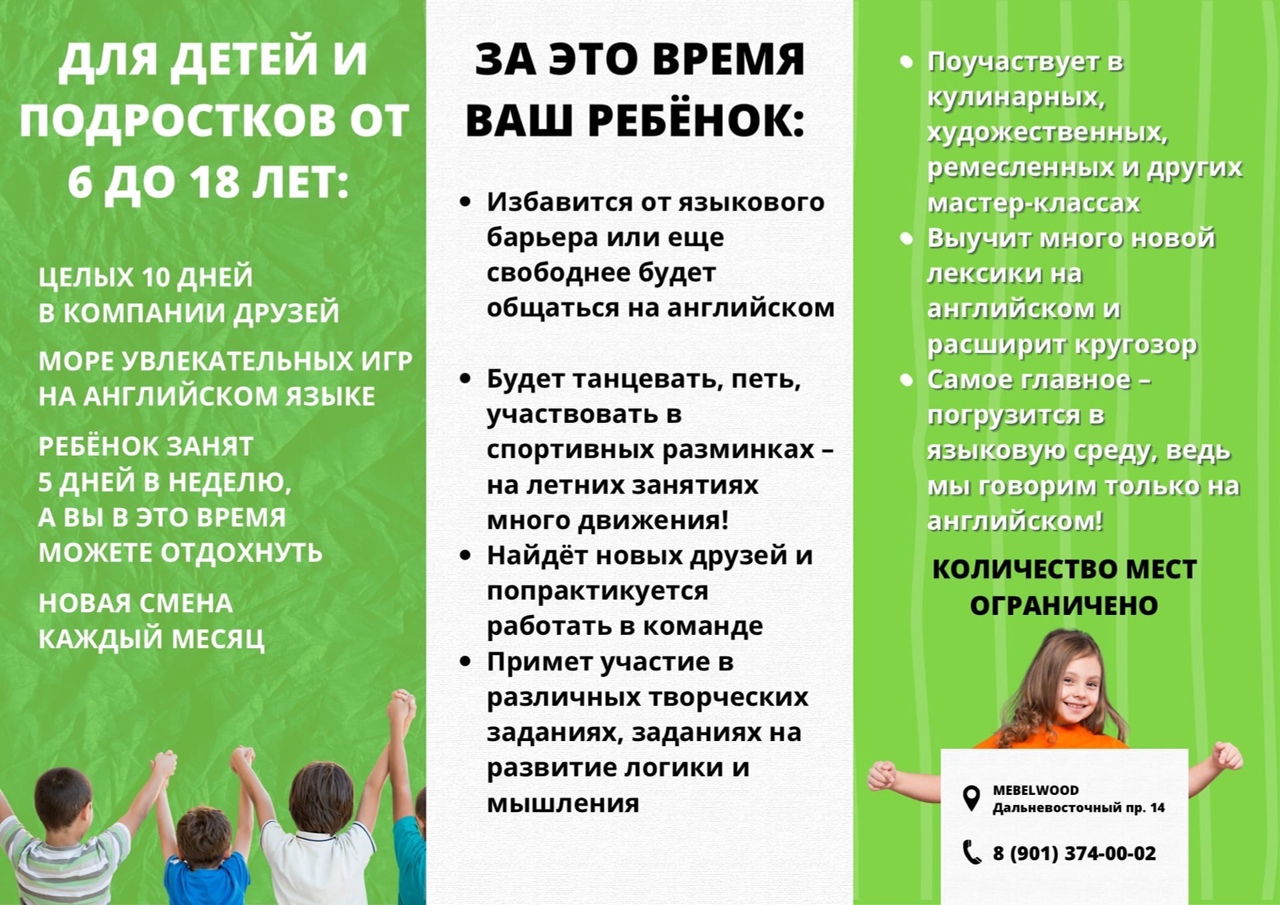 ДЛЯ ДЕТЕЙ И ПОДРОСТКОВ ОТ 6 ДО 18 ЛЕТ:

ЦЕЛЫХ 10 ДНЕЙ В КОМПАНИИ ДРУЗЕЙ

МОРЕ УВЛЕКАТЕЛЬНЫХ ИГР НА АНГЛИЙСКОМ ЯЗЫКЕ

РЕБЁНОК ЗАНЯТ 5 ДНЕЙ В НЕДЕЛЮ, А ВЫ В ЭТО ВРЕМЯ МОЖЕТЕ ОТДОХНУТЬ

НОВАЯ СМЕНА КАЖДЫЙ МЕСЯЦ

ЗА ЭТО ВРЕМЯ ВАШ РЕБЁНОК:

• Избавится от языкового барьера или еще свободнее будет общаться на английском

• Будет танцевать, петь, участвовать в спортивных разминках – на летних занятиях много движения!
• Найдёт новых друзей и попрактикуется работать в команде
• Примет участие в различных творческих заданиях, заданиях на развитие логики и мышления

• Поучаствует в кулинарных, художественных, ремесленных и других мастер-классах
• Выучит много новой лексики на английском и расширит кругозор
• Самое главное – погрузится в языковую среду, ведь мы говорим только на английском!

КОЛИЧЕСТВО МЕСТ ОГРАНИЧЕНО

MEBELWOOD
Дальневосточный пр. 14

8 (901) 374-00-02